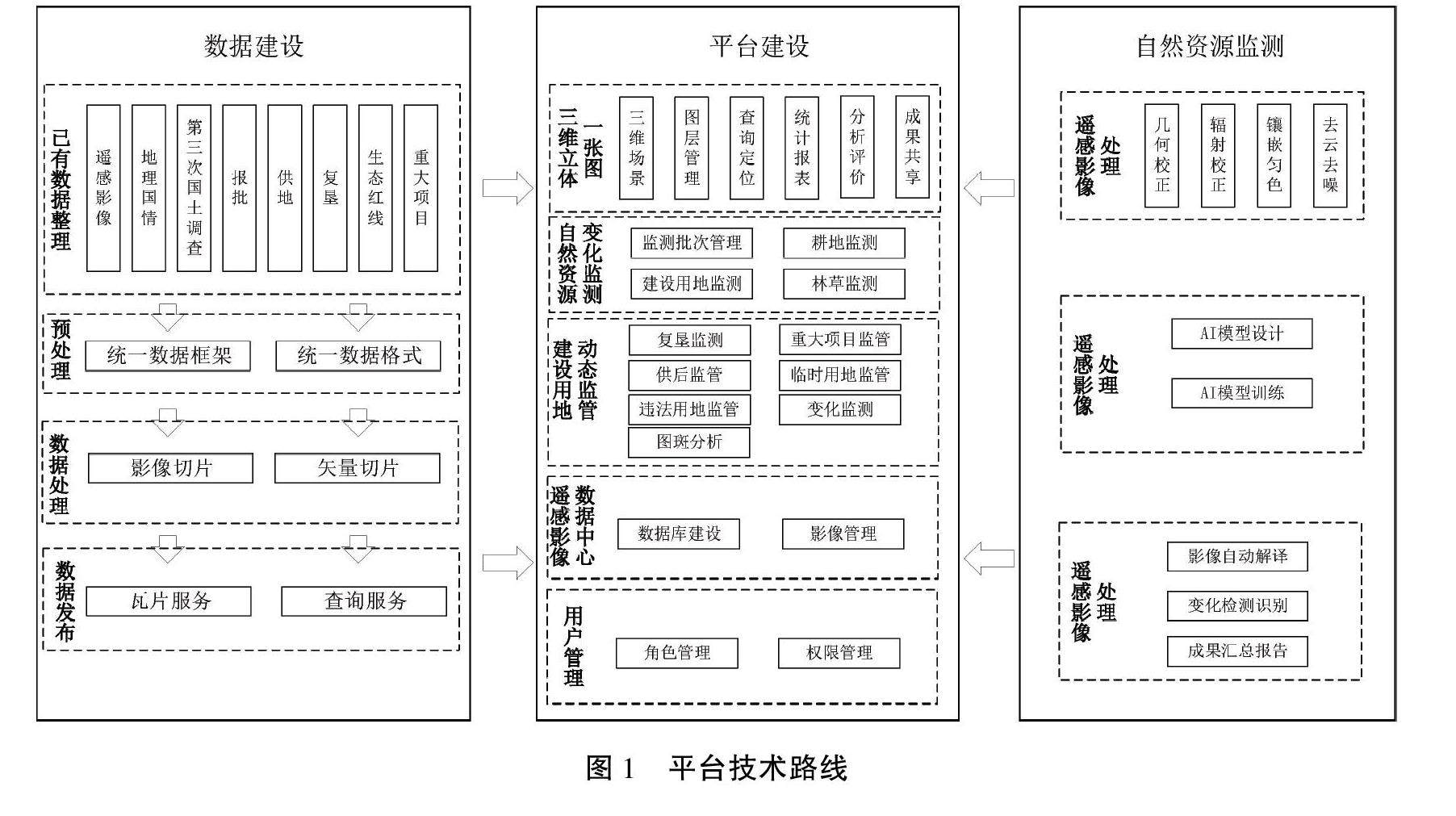 数据建设

已有数据整理

遥感影像

地理国情

第三次国土调查

报批

供地

复垦

生态红线

重大项目

预处理

统一数据框架

统一数据格式

数据处理

影像切片

矢量切片

数据发布

瓦片服务

查询服务

平台建设

三维立体一张图

三维场景

图层管理

查询定位

统计报表

分析评价

成果共享

自然资源变化监测

监测批次管理

耕地监测

建设用地监测

林草监测

建设用地动态监管

复垦监测

重大项目监管

供后监管

临时用地监管

违法用地监管

变化监测

图斑分析

遥感影像数据中心

数据库建设

影像管理

用户管理

角色管理

权限管理

自然资源监测

遥感影像处理

几何校正

辐射校正

镶嵌匀色

去云去噪

遥感影像处理

AI模型设计

AI模型训练

遥感影像处理

影像自动解译

变化检测识别

成果汇总报告

图 1　平台技术路线